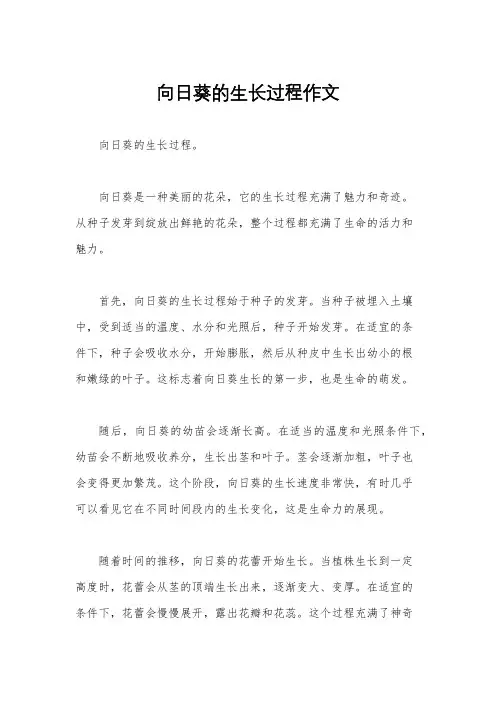 向日葵的生长过程作文

向日葵的生长过程。

向日葵是一种美丽的花朵，它的生长过程充满了魅力和奇迹。从种子发芽到绽放出鲜艳的花朵，整个过程都充满了生命的活力和魅力。

首先，向日葵的生长过程始于种子的发芽。当种子被埋入土壤中，受到适当的温度、水分和光照后，种子开始发芽。在适宜的条件下，种子会吸收水分，开始膨胀，然后从种皮中生长出幼小的根和嫩绿的叶子。这标志着向日葵生长的第一步，也是生命的萌发。

随后，向日葵的幼苗会逐渐长高。在适当的温度和光照条件下，幼苗会不断地吸收养分，生长出茎和叶子。茎会逐渐加粗，叶子也会变得更加繁茂。这个阶段，向日葵的生长速度非常快，有时几乎可以看见它在不同时间段内的生长变化，这是生命力的展现。

随着时间的推移，向日葵的花蕾开始生长。当植株生长到一定高度时，花蕾会从茎的顶端生长出来，逐渐变大、变厚。在适宜的条件下，花蕾会慢慢展开，露出花瓣和花蕊。这个过程充满了神奇